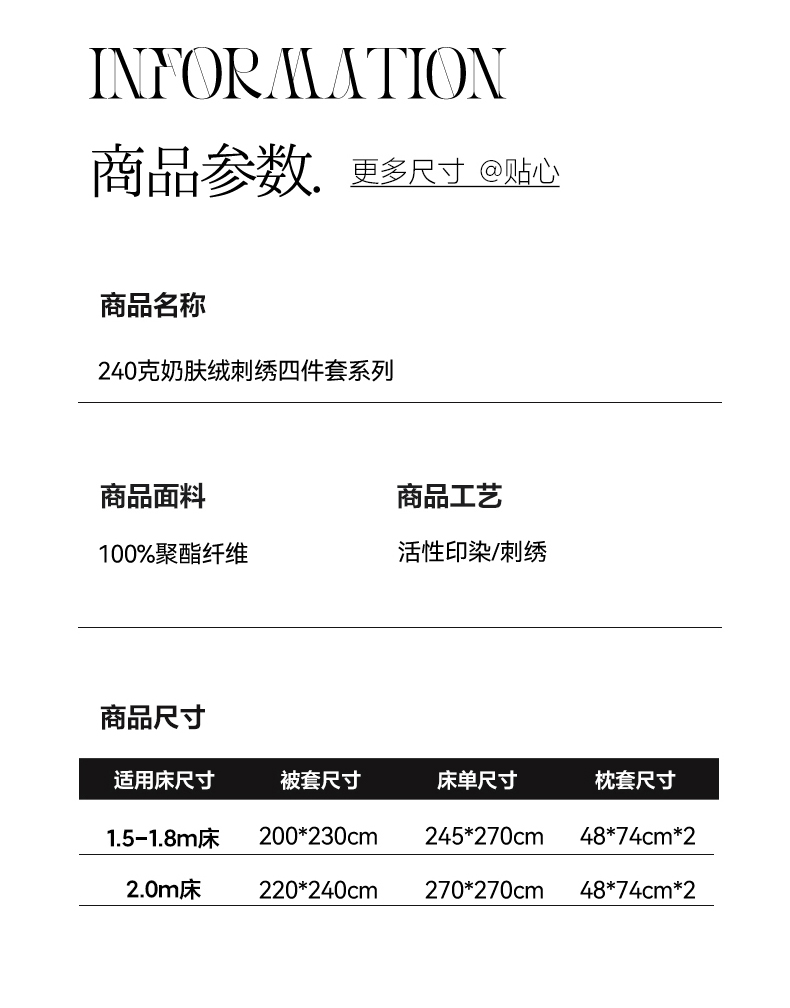 INFORMATION

商品参数. 更多尺寸 @贴心

商品名称

240克奶肤绒刺绣四件套系列

商品面料

100%聚酯纤维

商品工艺

活性印染/刺绣

商品尺寸

| 适用床尺寸 | 被套尺寸 | 床单尺寸 | 枕套尺寸 |
|---|---|---|---|
| 1.5-1.8m床 | 200*230cm | 245*270cm | 48*74cm*2 |
| 2.0m床 | 220*240cm | 270*270cm | 48*74cm*2 |